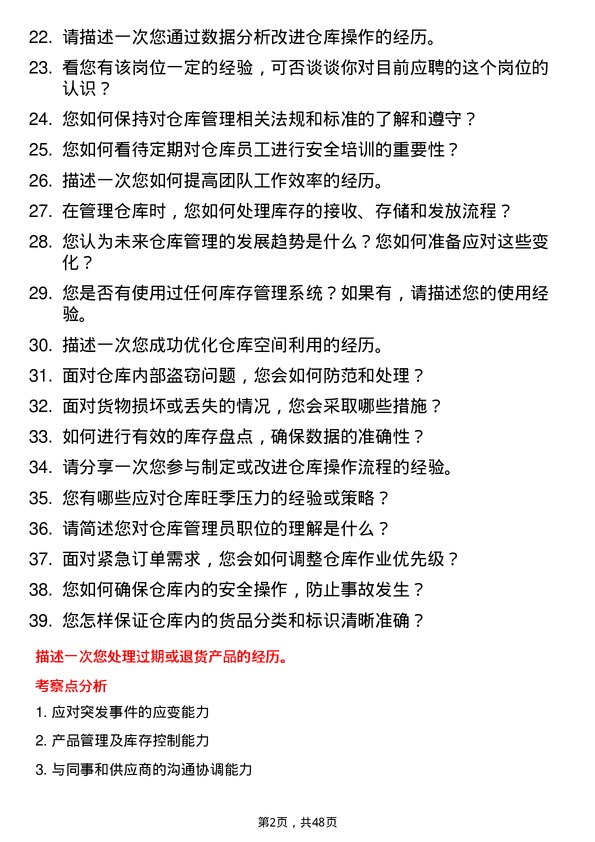 22. 请描述一次您通过数据分析改进仓库操作的经历。

23. 看您有该岗位一定的经验，可否谈谈你对目前应聘的这个岗位的认识？

24. 您如何保持对仓库管理相关法规和标准的了解和遵守？

25. 您如何看待定期对仓库员工进行安全培训的重要性？

26. 描述一次您如何提高团队工作效率的经历。

27. 在管理仓库时，您如何处理库存的接收、存储和发放流程？

28. 您认为未来仓库管理的发展趋势是什么？您如何准备应对这些变化？

29. 您是否有使用过任何库存管理系统？如果有，请描述您的使用经验。

30. 描述一次您成功优化仓库空间利用的经历。

31. 面对仓库内部盗窃问题，您会如何防范和处理？

32. 面对货物损坏或丢失的情况，您会采取哪些措施？

33. 如何进行有效的库存盘点，确保数据的准确性？

34. 请分享一次您参与制定或改进仓库操作流程的经验。

35. 您有哪些应对仓库旺季压力的经验或策略？

36. 请简述您对仓库管理员职位的理解是什么？

37. 面对紧急订单需求，您会如何调整仓库作业优先级？

38. 您如何确保仓库内的安全操作，防止事故发生？

39. 您怎样保证仓库内的货品分类和标识清晰准确？

描述一次您处理过期或退货产品的经历。

考察点分析

1. 应对突发事件的应变能力

2. 产品管理及库存控制能力

3. 与同事和供应商的沟通协调能力

第2页，共48页